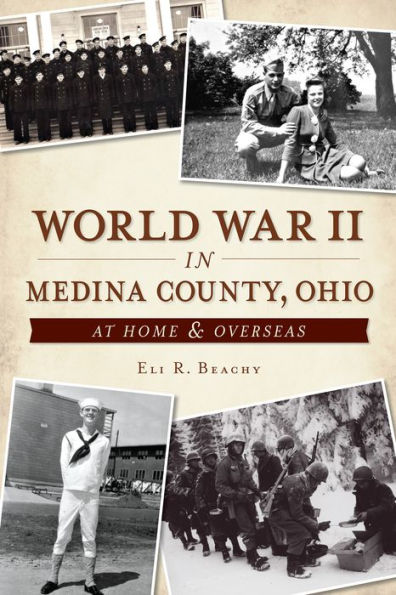 WORLD WAR II
IN
MEDINA COUNTY, OHIO
AT HOME & OVERSEAS
ELI R. BEACHY